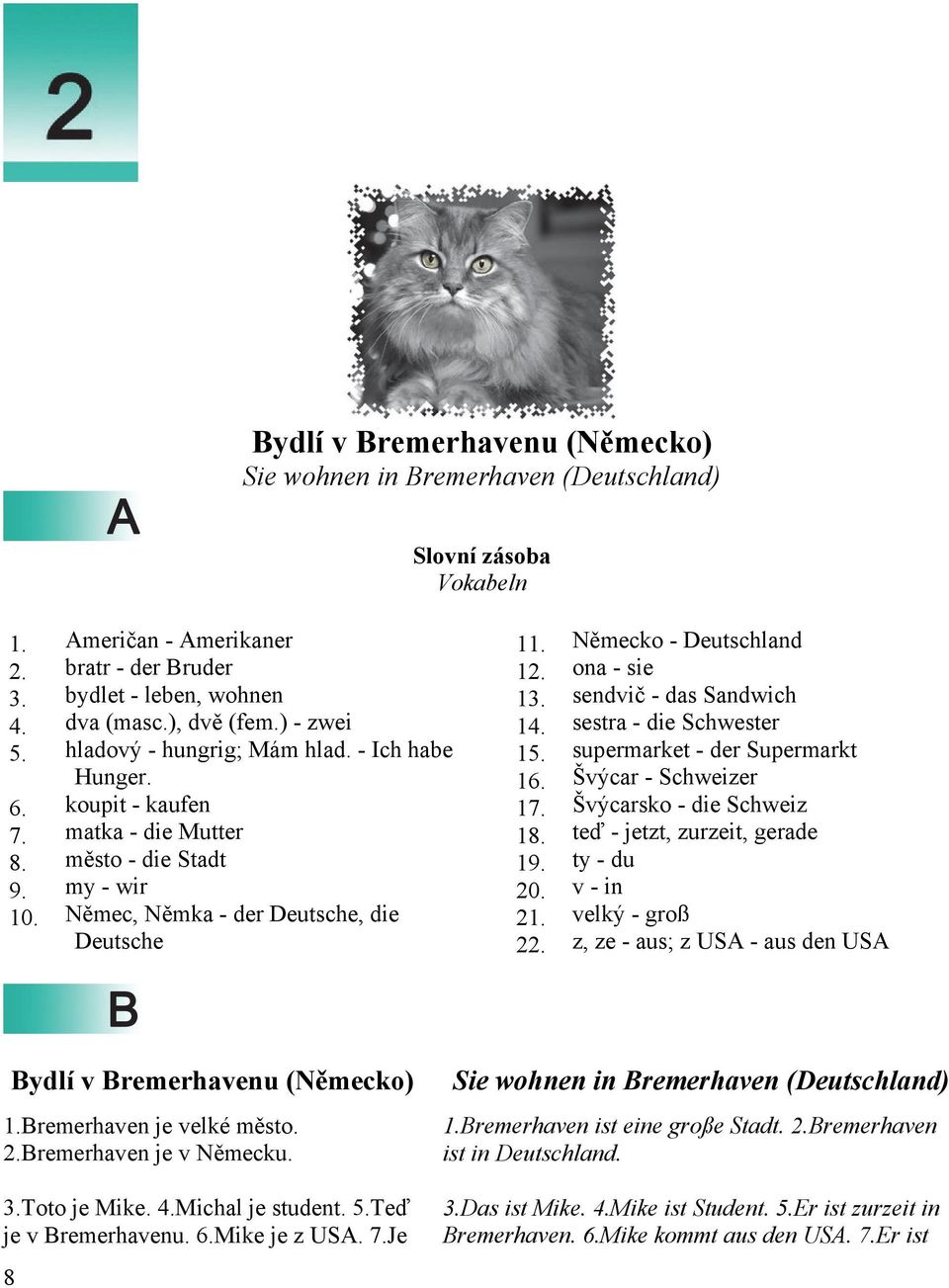 2

Bydlí v Bremerhavenu (Německo)
Sie wohnen in Bremerhaven (Deutschland)

A

Slovní zásoba
Vokabeln

1. Američan - Amerikaner
2. bratr - der Bruder
3. bydlet - leben, wohnen
4. dva (masc.), dvě (fem.) - zwei
5. hladový - hungrig; Mám hlad. - Ich habe Hunger.
6. koupit - kaufen
7. matka - die Mutter
8. město - die Stadt
9. my - wir
10. Němec, Němka - der Deutsche, die Deutsche

11. Německo - Deutschland
12. ona - sie
13. sendvič - das Sandwich
14. sestra - die Schwester
15. supermarket - der Supermarkt
16. Švýcar - Schweizer
17. Švýcarsko - die Schweiz
18. teď - jetzt, zurzeit, gerade
19. ty - du
20. v - in
21. velký - groß
22. z, ze - aus; z USA - aus den USA

B

Bydlí v Bremerhavenu (Německo)

1.Bremerhaven je velké město. 2.Bremerhaven je v Německu.

3.Toto je Mike. 4.Michal je student. 5.Teď je v Bremerhavenu. 6.Mike je z USA. 7.Je

Sie wohnen in Bremerhaven (Deutschland)

1.Bremerhaven ist eine große Stadt. 2.Bremerhaven ist in Deutschland.

3.Das ist Mike. 4.Mike ist Student. 5.Er ist zurzeit in Bremerhaven. 6.Mike kommt aus den USA. 7.Er ist

8